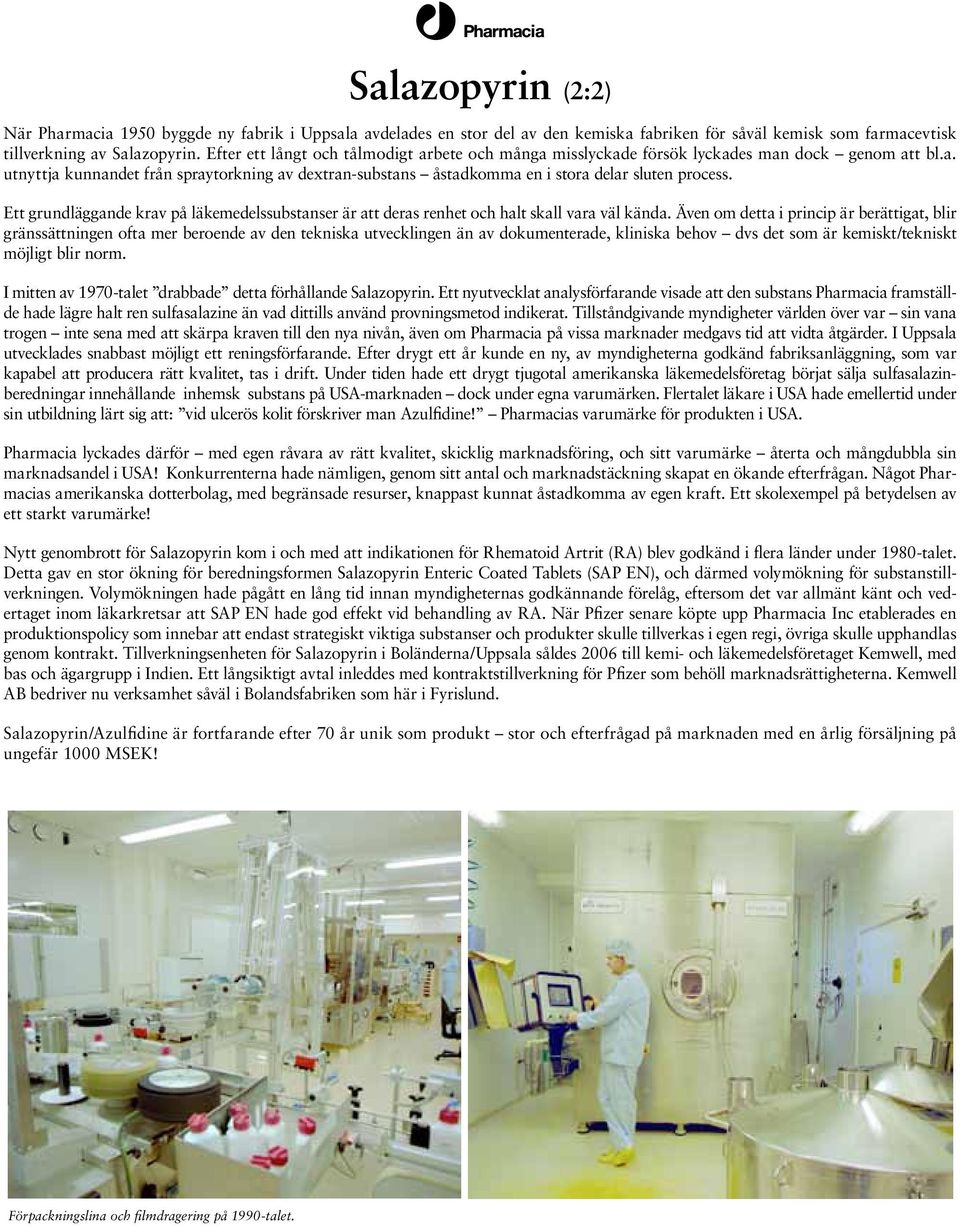 Pharmacia

Salazopyrin (2:2)

När Pharmacia 1950 byggde ny fabrik i Uppsala avdelades en stor del av den kemiska fabriken för såväl kemisk som farmacevtisk tillverkning av Salazopyrin. Efter ett långt och tålmodigt arbete och många misslyckade försök lyckades man dock – genom att bl.a. utnyttja kunnandet från spraytorkning av dextran-substans – åstadkomma en i stora delar sluten process.

Ett grundläggande krav på läkemedelssubstanser är att deras renhet och halt skall vara väl kända. Även om detta i princip är berättigat, blir gränssättningen ofta mer beroende av den tekniska utvecklingen än av dokumenterade, kliniska behov – dvs det som är kemiskt/tekniskt möjligt blir norm.

I mitten av 1970-talet ”drabbade” detta förhållande Salazopyrin. Ett nyutvecklat analysförfarande visade att den substans Pharmacia framställde hade lägre halt ren sulfasalazine än vad dittills använd provningsmetod indikerat. Tillståndgivande myndigheter världen över var – sin vana trogen – inte sena med att skärpa kraven till den nya nivån, även om Pharmacia på vissa marknader medgavs tid att vidta åtgärder. I Uppsala utvecklades snabbast möjligt ett reningsförfarande. Efter drygt ett år kunde en ny, av myndigheterna godkänd fabriksanläggning, som var kapabel att producera rätt kvalitet, tas i drift. Under tiden hade ett drygt tjugotal amerikanska läkemedelsföretag börjat sälja sulfasalazinberedningar innehållande inhemsk substans på USA-marknaden – dock under egna varumärken. Flertalet läkare i USA hade emellertid under sin utbildning lärt sig att: ”vid ulcerös kolit förskriver man Azulfidine!” – Pharmacias varumärke för produkten i USA.

Pharmacia lyckades därför – med egen råvara av rätt kvalitet, skicklig marknadsföring, och sitt varumärke – återta och mångdubbla sin marknadsandel i USA! Konkurrenterna hade nämligen, genom sitt antal och marknadstäckning skapat en ökande efterfrågan. Något Pharmacias amerikanska dotterbolag, med begränsade resurser, knappast kunnat åstadkomma av egen kraft. Ett skolexempel på betydelsen av ett starkt varumärke!

Nytt genombrott för Salazopyrin kom i och med att indikationen för Rhematoid Artrit (RA) blev godkänd i flera länder under 1980-talet. Detta gav en stor ökning för beredningsformen Salazopyrin Enteric Coated Tablets (SAP EN), och därmed volymökning för substanstillverkningen. Volymökningen hade pågått en lång tid innan myndigheternas godkännande förelåg, eftersom det var allmänt känt och vedertaget inom läkarkretsar att SAP EN hade god effekt vid behandling av RA. När Pfizer senare köpte upp Pharmacia Inc etablerades en produktionspolicy som innebar att endast strategiskt viktiga substanser och produkter skulle tillverkas i egen regi, övriga skulle upphandlas genom kontrakt. Tillverkningsenheten för Salazopyrin i Boländerna/Uppsala såldes 2006 till kemi- och läkemedelsföretaget Kemwell, med bas och ägargrupp i Indien. Ett långsiktigt avtal inleddes med kontraktstillverkning för Pfizer som behöll marknadsrättigheterna. Kemwell AB bedriver nu verksamhet såväl i Bolandsfabriken som här i Fyrislund.

Salazopyrin/Azulfidine är fortfarande efter 70 år unik som produkt – stor och efterfrågad på marknaden med en årlig försäljning på ungefär 1000 MSEK!

Förpackningslina och filmdragering på 1990-talet.